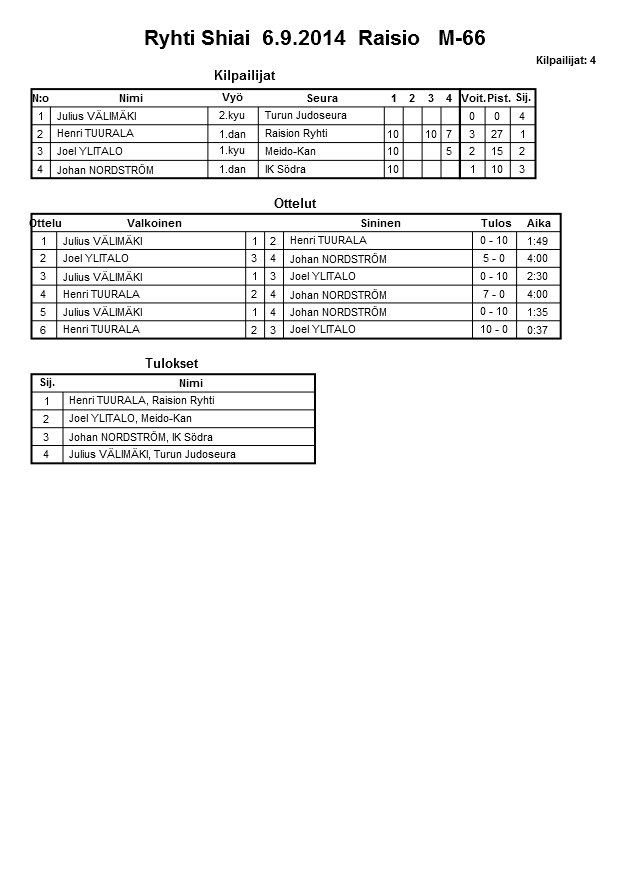 Ryhti Shiai 6.9.2014 Raisio M-66

Kilpailijat: 4

Kilpailijat

| N:o | Nimi | Vyö | Seura | 1 | 2 | 3 | 4 | Voit. | Pist. | Sij. |
|---|---|---|---|---|---|---|---|---|---|---|
| 1 | Julius VÄLIMÄKI | 2.kyu | Turun Judoseura | | | | | 0 | 0 | 4 |
| 2 | Henri TUURALA | 1.dan | Raision Ryhti | 10 | | 10 | 7 | 3 | 27 | 1 |
| 3 | Joel YLITALO | 1.kyu | Meido-Kan | 10 | | | 5 | 2 | 15 | 2 |
| 4 | Johan NORDSTRÖM | 1.dan | IK Södra | 10 | | | | 1 | 10 | 3 |

Ottelut

| Ottelu | Valkoinen | | | Sininen | Tulos | Aika |
|---|---|---|---|---|---|---|
| 1 | Julius VÄLIMÄKI | 1 | 2 | Henri TUURALA | 0 - 10 | 1:49 |
| 2 | Joel YLITALO | 3 | 4 | Johan NORDSTRÖM | 5 - 0 | 4:00 |
| 3 | Julius VÄLIMÄKI | 1 | 3 | Joel YLITALO | 0 - 10 | 2:30 |
| 4 | Henri TUURALA | 2 | 4 | Johan NORDSTRÖM | 7 - 0 | 4:00 |
| 5 | Julius VÄLIMÄKI | 1 | 4 | Johan NORDSTRÖM | 0 - 10 | 1:35 |
| 6 | Henri TUURALA | 2 | 3 | Joel YLITALO | 10 - 0 | 0:37 |

Tulokset

| Sij. | Nimi |
|---|---|
| 1 | Henri TUURALA, Raision Ryhti |
| 2 | Joel YLITALO, Meido-Kan |
| 3 | Johan NORDSTRÖM, IK Södra |
| 4 | Julius VÄLIMÄKI, Turun Judoseura |